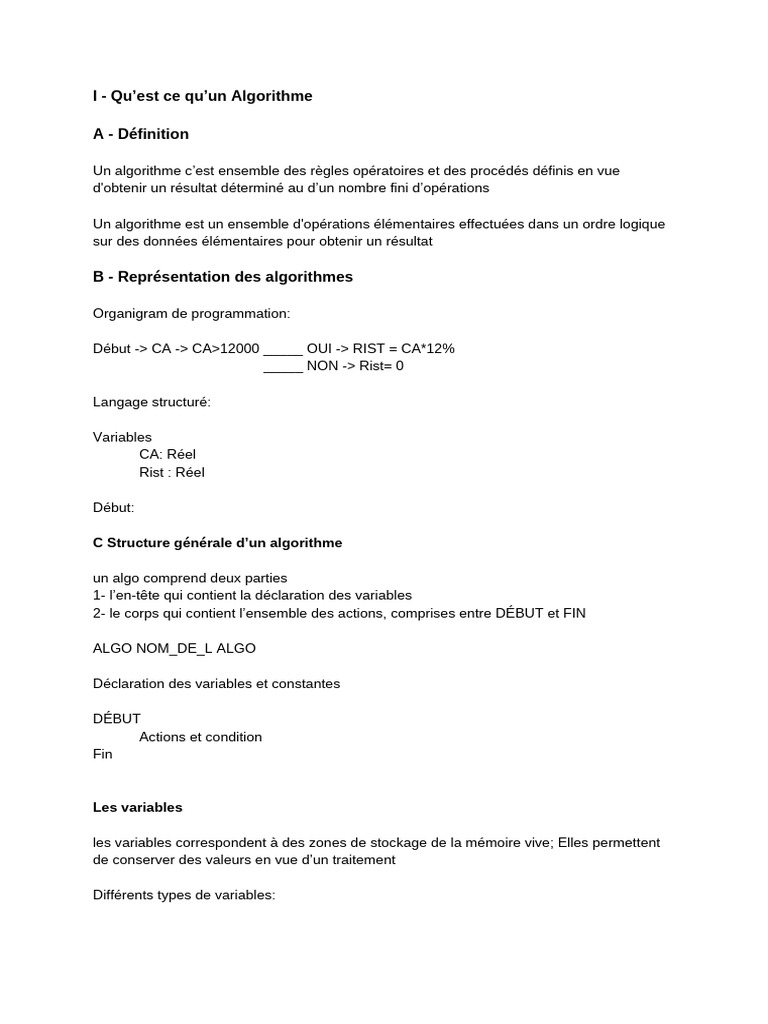 I - Qu'est ce qu'un Algorithme

A - Définition

Un algorithme c'est ensemble des règles opératoires et des procédés définis en vue d'obtenir un résultat déterminé au d'un nombre fini d'opérations

Un algorithme est un ensemble d'opérations élémentaires effectuées dans un ordre logique sur des données élémentaires pour obtenir un résultat

B - Représentation des algorithmes

Organigram de programmation:

Début -> CA -> CA>12000 _____ OUI -> RIST = CA*12%
_____ NON -> Rist= 0

Langage structuré:

Variables
CA: Réel
Rist : Réel

Début:

C Structure générale d'un algorithme

un algo comprend deux parties
1- l'en-tête qui contient la déclaration des variables
2- le corps qui contient l'ensemble des actions, comprises entre DÉBUT et FIN

ALGO NOM_DE_L ALGO

Déclaration des variables et constantes

DÉBUT
Actions et condition
Fin

Les variables

les variables correspondent à des zones de stockage de la mémoire vive; Elles permettent de conserver des valeurs en vue d'un traitement

Différents types de variables: